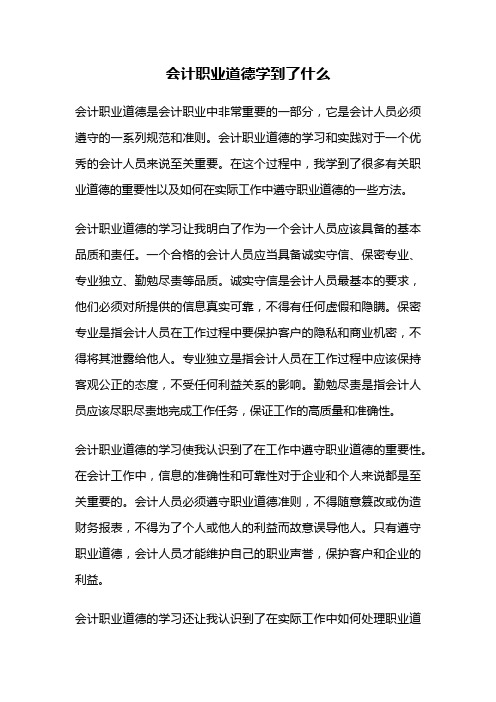 会计职业道德学到了什么

会计职业道德是会计职业中非常重要的一部分，它是会计人员必须遵守的一系列规范和准则。会计职业道德的学习和实践对于一个优秀的会计人员来说至关重要。在这个过程中，我学到了很多有关职业道德的重要性以及如何在实际工作中遵守职业道德的一些方法。

会计职业道德的学习让我明白了作为一个会计人员应该具备的基本品质和责任。一个合格的会计人员应当具备诚实守信、保密专业、专业独立、勤勉尽责等品质。诚实守信是会计人员最基本的要求，他们必须对所提供的信息真实可靠，不得有任何虚假和隐瞒。保密专业是指会计人员在工作过程中要保护客户的隐私和商业机密，不得将其泄露给他人。专业独立是指会计人员在工作过程中应该保持客观公正的态度，不受任何利益关系的影响。勤勉尽责是指会计人员应该尽职尽责地完成工作任务，保证工作的高质量和准确性。

会计职业道德的学习使我认识到了在工作中遵守职业道德的重要性。在会计工作中，信息的准确性和可靠性对于企业和个人来说都是至关重要的。会计人员必须遵守职业道德准则，不得随意篡改或伪造财务报表，不得为了个人或他人的利益而故意误导他人。只有遵守职业道德，会计人员才能维护自己的职业声誉，保护客户和企业的利益。

会计职业道德的学习还让我认识到了在实际工作中如何处理职业道